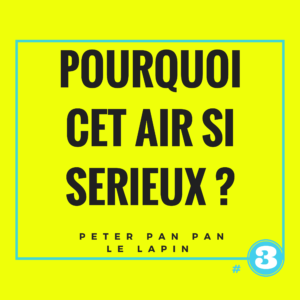 POURQUOI CET AIR SI SERIEUX ?

PETER PAN PAN LE LAPIN

# 3